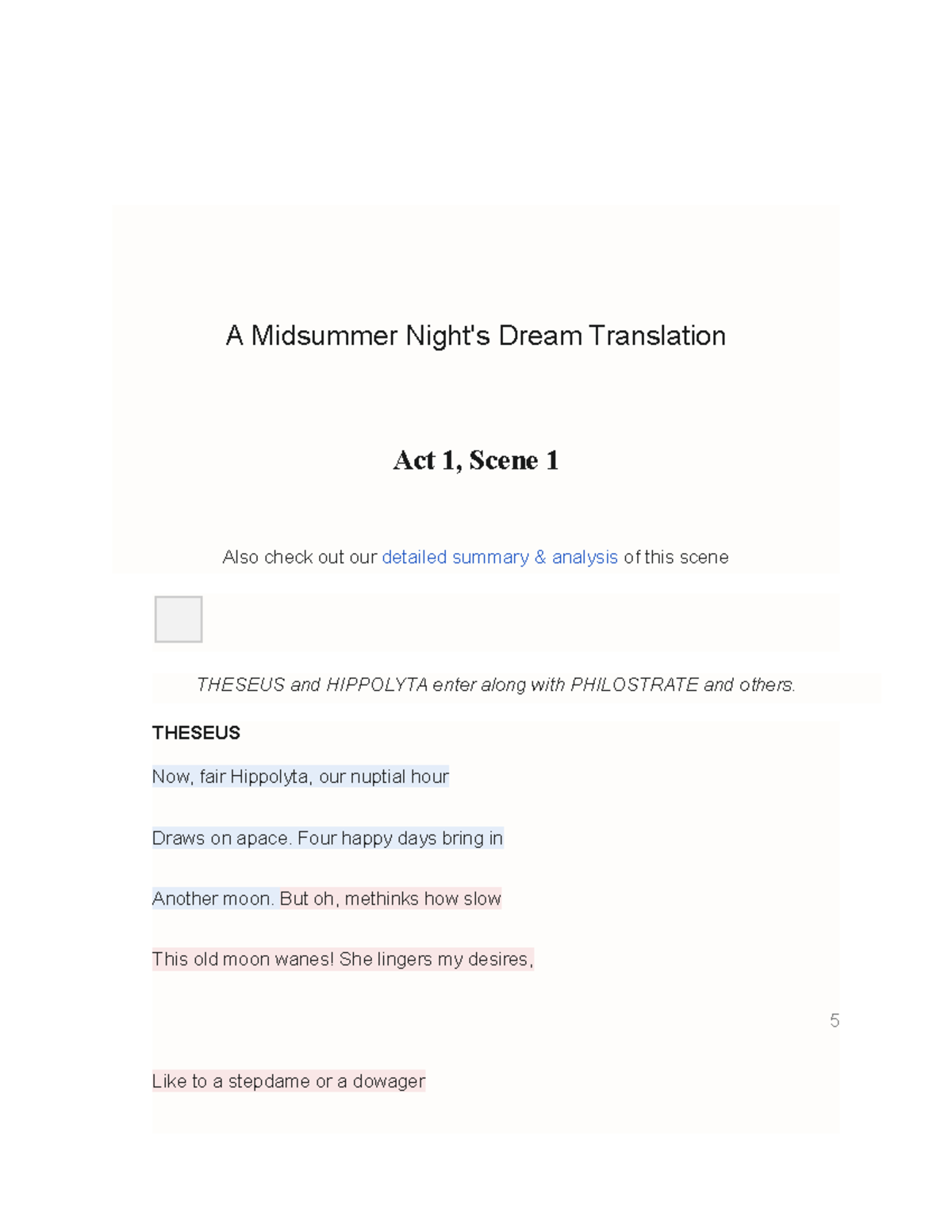 A Midsummer Night's Dream Translation

Act 1, Scene 1

Also check out our detailed summary & analysis of this scene

THESEUS and HIPPOLYTA enter along with PHILOSTRATE and others.

THESEUS

Now, fair Hippolyta, our nuptial hour

Draws on apace. Four happy days bring in

Another moon. But oh, methinks how slow

This old moon wanes! She lingers my desires,

5

Like to a stepdame or a dowager